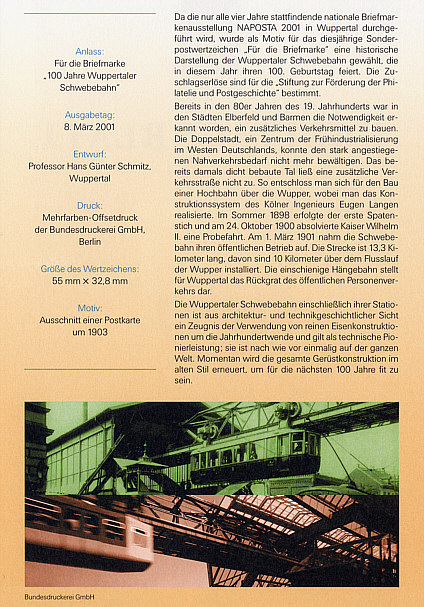 Anlass:
Für die Briefmarke „100 Jahre Wuppertaler Schwebebahn"

Ausgabetag:
8. März 2001

Entwurf:
Professor Hans Günter Schmitz, Wuppertal

Druck:
Mehrfarben-Offsetdruck der Bundesdruckerei GmbH, Berlin

Größe des Wertzeichens:
55 mm × 32,8 mm

Motiv:
Ausschnitt einer Postkarte um 1903

Da die nur alle vier Jahre stattfindende nationale Briefmarkenausstellung NAPOSTA 2001 in Wuppertal durchgeführt wird, wurde als Motiv für das diesjährige Sonderpostwertzeichen „Für die Briefmarke" eine historische Darstellung der Wuppertaler Schwebebahn gewählt, die in diesem Jahr ihren 100. Geburtstag feiert. Die Zuschlagserlöse sind für die „Stiftung zur Förderung der Philatelie und Postgeschichte" bestimmt.

Bereits in den 80er Jahren des 19. Jahrhunderts war in den Städten Elberfeld und Barmen die Notwendigkeit erkannt worden, ein zusätzliches Verkehrsmittel zu bauen. Die Doppelstadt, ein Zentrum der Frühindustrialisierung im Westen Deutschlands, konnte den stark angestiegenen Nahverkehrsbedarf nicht mehr bewältigen. Das bereits damals dicht bebaute Tal ließ eine zusätzliche Verkehrsstraße nicht zu. So entschloss man sich für den Bau einer Hochbahn über die Wupper, wobei man das Konstruktionssystem des Kölner Ingenieurs Eugen Langen realisierte. Im Sommer 1898 erfolgte der erste Spatenstich und am 24. Oktober 1900 absolvierte Kaiser Wilhelm II. eine Probefahrt. Am 1. März 1901 nahm die Schwebebahn ihren öffentlichen Betrieb auf. Die Strecke ist 13,3 Kilometer lang, davon sind 10 Kilometer über dem Flusslauf der Wupper installiert. Die einschienige Hängebahn stellt für Wuppertal das Rückgrat des öffentlichen Personenverkehrs dar.

Die Wuppertaler Schwebebahn einschließlich ihrer Stationen ist aus architektur- und technikgeschichtlicher Sicht ein Zeugnis der Verwendung von reinen Eisenkonstruktionen um die Jahrhundertwende und gilt als technische Pionierleistung; sie ist nach wie vor einmalig auf der ganzen Welt. Momentan wird die gesamte Gerüstkonstruktion im alten Stil erneuert, um für die nächsten 100 Jahre fit zu sein.

Bundesdruckerei GmbH